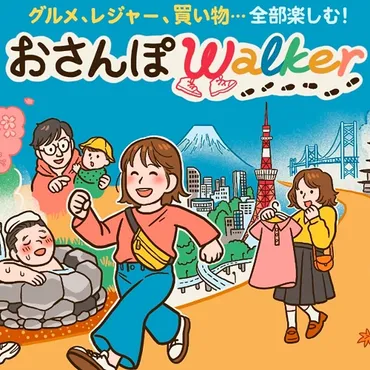 グルメ、レジャー、買い物… 全部楽しむ!
おさんぽWalker